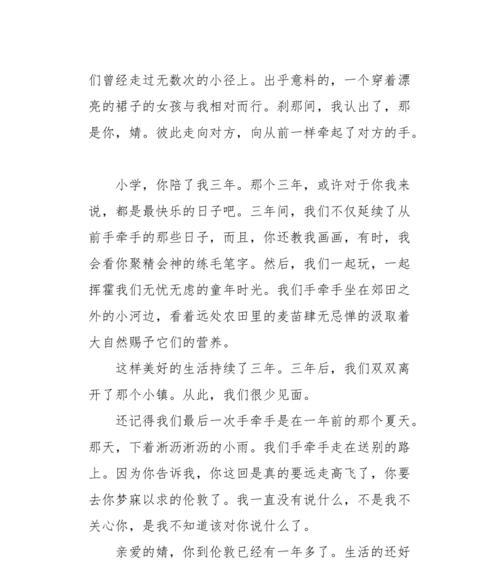 们曾经走过无数次的小径上。出乎意料的，一个穿着漂亮的裙子的女孩与我相对而行。刹那间，我认出了，那是你，婧。彼此走向对方，向从前一样牵起了对方的手。

小学，你陪了我三年。那个三年，或许对于你我来说，都是最快乐的日子吧。三年间，我们不仅延续了从前手牵手的那些日子，而且，你还教我画画，有时，我会看你聚精会神的练毛笔字。然后，我们一起玩，一起挥霍我们无忧无虑的童年时光。我们手牵手坐在郊田之外的小河边，看着远处农田里的麦苗肆无忌惮的汲取着大自然赐予它们的营养。

这样美好的生活持续了三年。三年后，我们双双离开了那个小镇。从此，我们很少见面。

还记得我们最后一次手牵手是在一年前的那个夏天。那天，下着淅沥淅沥的小雨。我们手牵手走在送别的路上。因为你告诉我，你这回是真的要远走高飞了，你要去你梦寐以求的伦敦了。我一直没有说什么，不是我不关心你，是我不知道该对你说什么了。

亲爱的婧，你到伦敦已经有一年多了。生活的还好